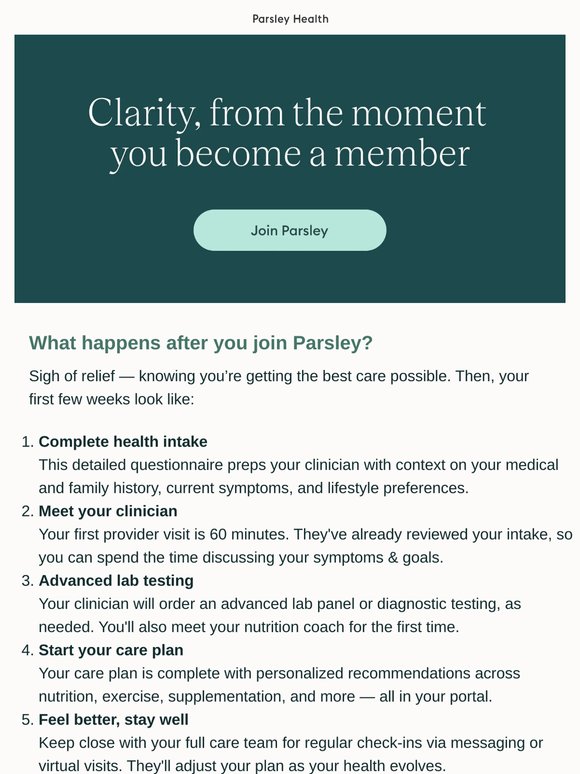 Parsley Health

Clarity, from the moment you become a member

Join Parsley

What happens after you join Parsley?

Sigh of relief — knowing you're getting the best care possible. Then, your first few weeks look like:

1. Complete health intake
This detailed questionnaire preps your clinician with context on your medical and family history, current symptoms, and lifestyle preferences.
2. Meet your clinician
Your first provider visit is 60 minutes. They've already reviewed your intake, so you can spend the time discussing your symptoms & goals.
3. Advanced lab testing
Your clinician will order an advanced lab panel or diagnostic testing, as needed. You'll also meet your nutrition coach for the first time.
4. Start your care plan
Your care plan is complete with personalized recommendations across nutrition, exercise, supplementation, and more — all in your portal.
5. Feel better, stay well
Keep close with your full care team for regular check-ins via messaging or virtual visits. They'll adjust your plan as your health evolves.